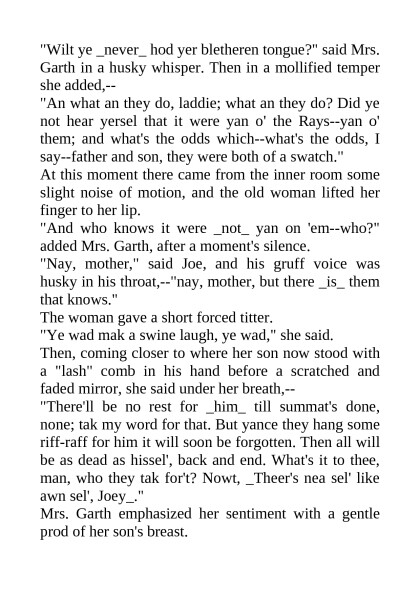 "Wilt ye _never_ hod yer bletheren tongue?" said Mrs. Garth in a husky whisper. Then in a mollified temper she added,--

"An what an they do, laddie; what an they do? Did ye not hear yersel that it were yan o' the Rays--yan o' them; and what's the odds which--what's the odds, I say--father and son, they were both of a swatch."

At this moment there came from the inner room some slight noise of motion, and the old woman lifted her finger to her lip.

"And who knows it were _not_ yan on 'em--who?" added Mrs. Garth, after a moment's silence.

"Nay, mother," said Joe, and his gruff voice was husky in his throat,--"nay, mother, but there _is_ them that knows."

The woman gave a short forced titter.

"Ye wad mak a swine laugh, ye wad," she said.

Then, coming closer to where her son now stood with a "lash" comb in his hand before a scratched and faded mirror, she said under her breath,--

"There'll be no rest for _him_ till summat's done, none; tak my word for that. But yance they hang some riff-raff for him it will soon be forgotten. Then all will be as dead as hissel', back and end. What's it to thee, man, who they tak for't? Nowt, _Theer's nea sel' like awn sel', Joey_."

Mrs. Garth emphasized her sentiment with a gentle prod of her son's breast.